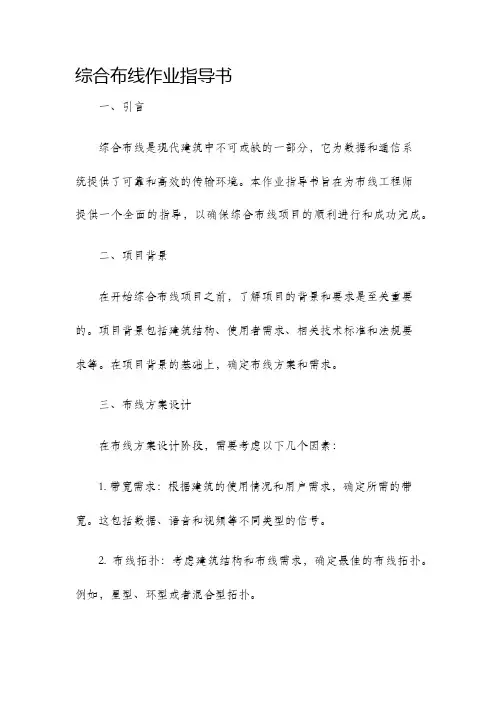 综合布线作业指导书

一、引言

综合布线是现代建筑中不可或缺的一部分，它为数据和通信系统提供了可靠和高效的传输环境。本作业指导书旨在为布线工程师提供一个全面的指导，以确保综合布线项目的顺利进行和成功完成。

二、项目背景

在开始综合布线项目之前，了解项目的背景和要求是至关重要的。项目背景包括建筑结构、使用者需求、相关技术标准和法规要求等。在项目背景的基础上，确定布线方案和需求。

三、布线方案设计

在布线方案设计阶段，需要考虑以下几个因素：

1. 带宽需求：根据建筑的使用情况和用户需求，确定所需的带宽。这包括数据、语音和视频等不同类型的信号。

2. 布线拓扑：考虑建筑结构和布线需求，确定最佳的布线拓扑。例如，星型、环型或者混合型拓扑。